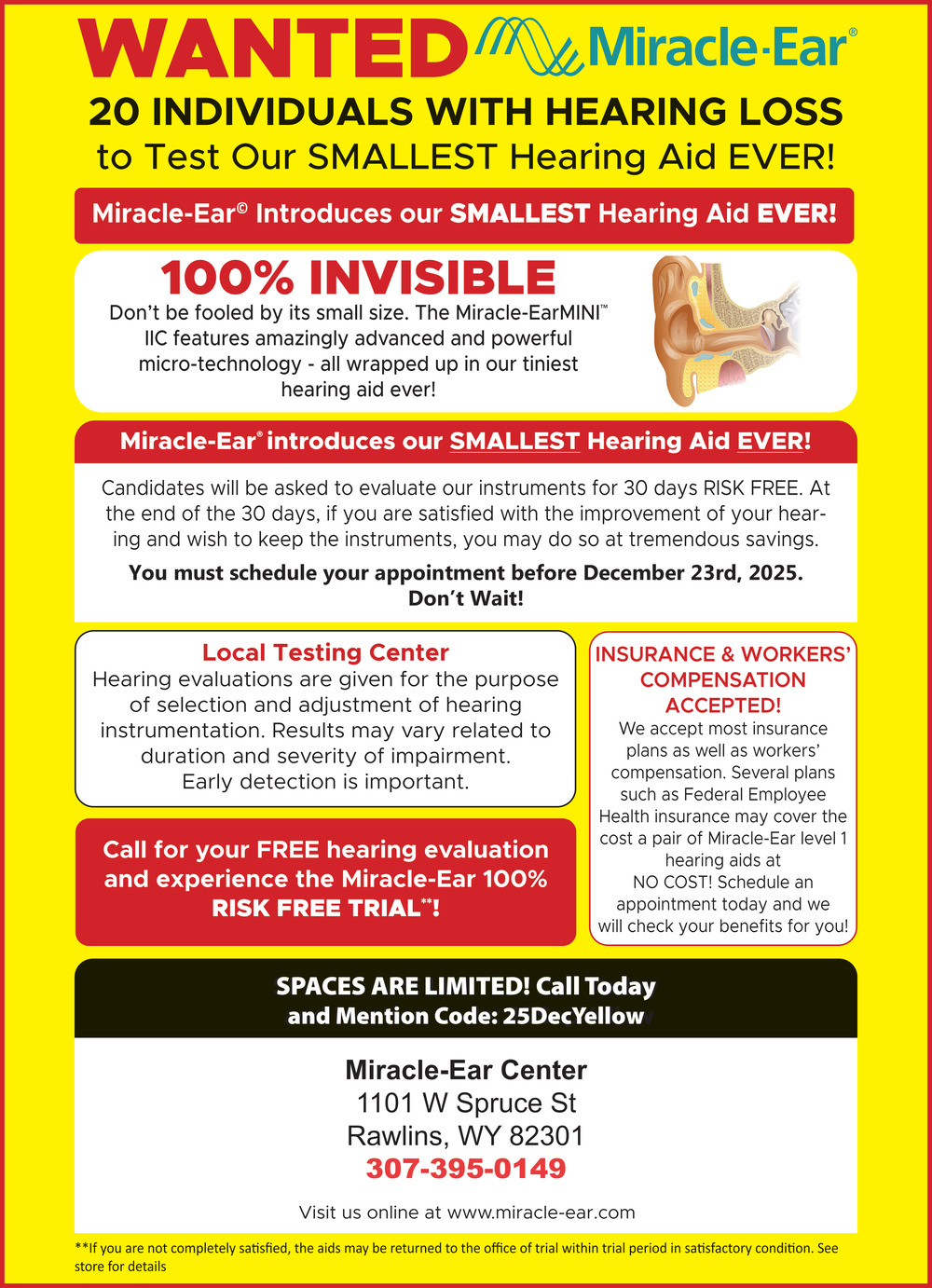 WANTED Miracle-Ear®

20 INDIVIDUALS WITH HEARING LOSS
to Test Our SMALLEST Hearing Aid EVER!

Miracle-Ear© Introduces our SMALLEST Hearing Aid EVER!

100% INVISIBLE
Don't be fooled by its small size. The Miracle-EarMINI™ IIC features amazingly advanced and powerful micro-technology - all wrapped up in our tiniest hearing aid ever!

Miracle-Ear® introduces our SMALLEST Hearing Aid EVER!

Candidates will be asked to evaluate our instruments for 30 days RISK FREE. At the end of the 30 days, if you are satisfied with the improvement of your hearing and wish to keep the instruments, you may do so at tremendous savings.

You must schedule your appointment before December 23rd, 2025. Don't Wait!

Local Testing Center
Hearing evaluations are given for the purpose of selection and adjustment of hearing instrumentation. Results may vary related to duration and severity of impairment. Early detection is important.

Call for your FREE hearing evaluation and experience the Miracle-Ear 100% RISK FREE TRIAL**!

INSURANCE & WORKERS' COMPENSATION ACCEPTED!
We accept most insurance plans as well as workers' compensation. Several plans such as Federal Employee Health insurance may cover the cost a pair of Miracle-Ear level 1 hearing aids at NO COST! Schedule an appointment today and we will check your benefits for you!

SPACES ARE LIMITED! Call Today and Mention Code: 25DecYellow

Miracle-Ear Center
1101 W Spruce St
Rawlins, WY 82301
307-395-0149

Visit us online at www.miracle-ear.com

**If you are not completely satisfied, the aids may be returned to the office of trial within trial period in satisfactory condition. See store for details